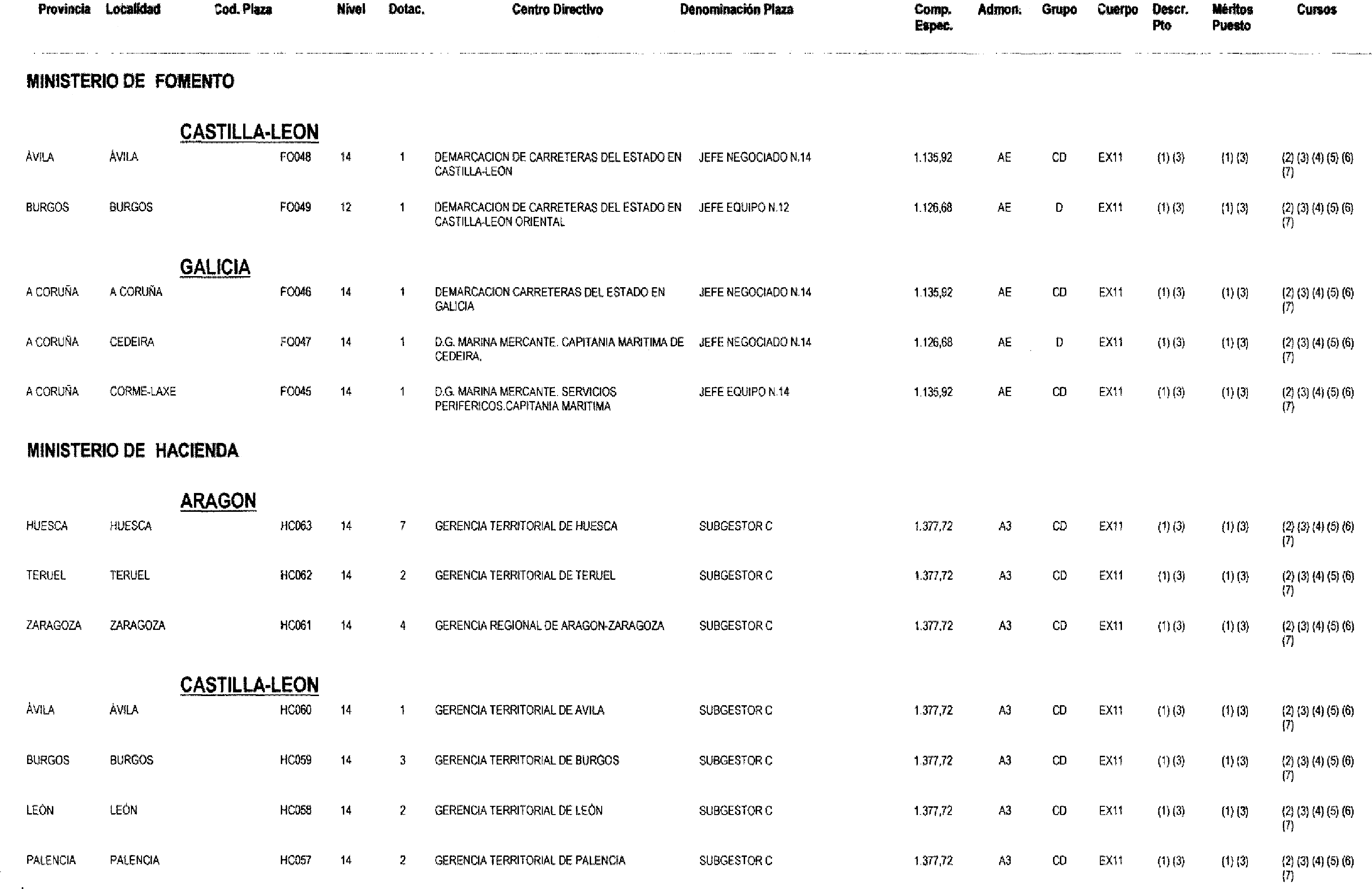 | Provincia | Localidad | Cod. Plaza | Nivel | Dotac. | Centro Directivo | Denominación Plaza | Comp. Espec. | Admon. | Grupo | Cuerpo | Descr. Pto | Méritos Puesto | Cursos |
|---|---|---|---|---|---|---|---|---|---|---|---|---|---|

MINISTERIO DE FOMENTO

CASTILLA-LEON

| | | | | | | | | | | | | | |
|---|---|---|---|---|---|---|---|---|---|---|---|---|---|
| ÁVILA | ÁVILA | FO048 | 14 | 1 | DEMARCACION DE CARRETERAS DEL ESTADO EN CASTILLA-LEON | JEFE NEGOCIADO N.14 | 1.135,92 | AE | CD | EX11 | (1) (3) | (1) (3) | (2) (3) (4) (5) (6) (7) |
| BURGOS | BURGOS | FO049 | 12 | 1 | DEMARCACION DE CARRETERAS DEL ESTADO EN CASTILLA-LEON ORIENTAL | JEFE EQUIPO N.12 | 1.126,68 | AE | D | EX11 | (1) (3) | (1) (3) | (2) (3) (4) (5) (6) (7) |

GALICIA

| | | | | | | | | | | | | | |
|---|---|---|---|---|---|---|---|---|---|---|---|---|---|
| A CORUÑA | A CORUÑA | FO046 | 14 | 1 | DEMARCACION CARRETERAS DEL ESTADO EN GALICIA | JEFE NEGOCIADO N.14 | 1.135,92 | AE | CD | EX11 | (1) (3) | (1) (3) | (2) (3) (4) (5) (6) (7) |
| A CORUÑA | CEDEIRA | FO047 | 14 | 1 | D.G. MARINA MERCANTE. CAPITANIA MARITIMA DE CEDEIRA. | JEFE NEGOCIADO N.14 | 1.126,68 | AE | D | EX11 | (1) (3) | (1) (3) | (2) (3) (4) (5) (6) (7) |
| A CORUÑA | CORME-LAXE | FO045 | 14 | 1 | D.G. MARINA MERCANTE. SERVICIOS PERIFERICOS.CAPITANIA MARITIMA | JEFE EQUIPO N.14 | 1.135,92 | AE | CD | EX11 | (1) (3) | (1) (3) | (2) (3) (4) (5) (6) (7) |

MINISTERIO DE HACIENDA

ARAGON

| | | | | | | | | | | | | | |
|---|---|---|---|---|---|---|---|---|---|---|---|---|---|
| HUESCA | HUESCA | HC063 | 14 | 7 | GERENCIA TERRITORIAL DE HUESCA | SUBGESTOR C | 1.377,72 | A3 | CD | EX11 | (1) (3) | (1) (3) | (2) (3) (4) (5) (6) (7) |
| TERUEL | TERUEL | HC062 | 14 | 2 | GERENCIA TERRITORIAL DE TERUEL | SUBGESTOR C | 1.377,72 | A3 | CD | EX11 | (1) (3) | (1) (3) | (2) (3) (4) (5) (6) (7) |
| ZARAGOZA | ZARAGOZA | HC061 | 14 | 4 | GERENCIA REGIONAL DE ARAGON-ZARAGOZA | SUBGESTOR C | 1.377,72 | A3 | CD | EX11 | (1) (3) | (1) (3) | (2) (3) (4) (5) (6) (7) |

CASTILLA-LEON

| | | | | | | | | | | | | | |
|---|---|---|---|---|---|---|---|---|---|---|---|---|---|
| ÁVILA | ÁVILA | HC060 | 14 | 1 | GERENCIA TERRITORIAL DE AVILA | SUBGESTOR C | 1.377,72 | A3 | CD | EX11 | (1) (3) | (1) (3) | (2) (3) (4) (5) (6) (7) |
| BURGOS | BURGOS | HC059 | 14 | 3 | GERENCIA TERRITORIAL DE BURGOS | SUBGESTOR C | 1.377,72 | A3 | CD | EX11 | (1) (3) | (1) (3) | (2) (3) (4) (5) (6) (7) |
| LEÓN | LEÓN | HC058 | 14 | 2 | GERENCIA TERRITORIAL DE LEÓN | SUBGESTOR C | 1.377,72 | A3 | CD | EX11 | (1) (3) | (1) (3) | (2) (3) (4) (5) (6) (7) |
| PALENCIA | PALENCIA | HC057 | 14 | 2 | GERENCIA TERRITORIAL DE PALENCIA | SUBGESTOR C | 1.377,72 | A3 | CD | EX11 | (1) (3) | (1) (3) | (2) (3) (4) (5) (6) (7) |